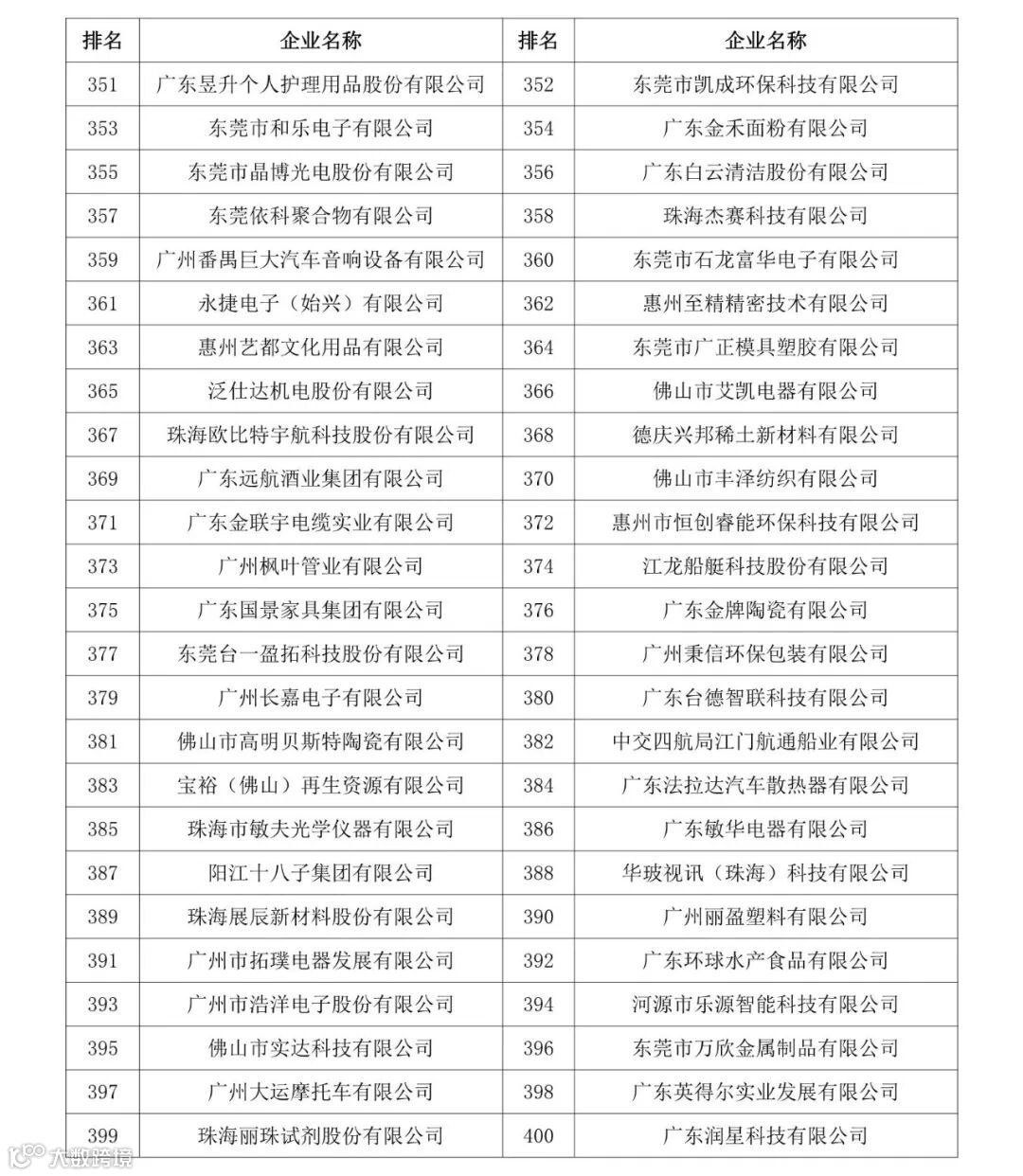 | 排名 | 企业名称 | 排名 | 企业名称 |
|---|---|---|---|
| 351 | 广东昱升个人护理用品股份有限公司 | 352 | 东莞市凯成环保科技有限公司 |
| 353 | 东莞市和乐电子有限公司 | 354 | 广东金禾面粉有限公司 |
| 355 | 东莞市晶博光电股份有限公司 | 356 | 广东白云清洁股份有限公司 |
| 357 | 东莞依科聚合物有限公司 | 358 | 珠海杰赛科技有限公司 |
| 359 | 广州番禺巨大汽车音响设备有限公司 | 360 | 东莞市石龙富华电子有限公司 |
| 361 | 永捷电子（始兴）有限公司 | 362 | 惠州至精精密技术有限公司 |
| 363 | 惠州艺都文化用品有限公司 | 364 | 东莞市广正模具塑胶有限公司 |
| 365 | 泛仕达机电股份有限公司 | 366 | 佛山市艾凯电器有限公司 |
| 367 | 珠海欧比特宇航科技股份有限公司 | 368 | 德庆兴邦稀土新材料有限公司 |
| 369 | 广东远航酒业集团有限公司 | 370 | 佛山市丰泽纺织有限公司 |
| 371 | 广东金联宇电缆实业有限公司 | 372 | 惠州市恒创睿能环保科技有限公司 |
| 373 | 广州枫叶管业有限公司 | 374 | 江龙船艇科技股份有限公司 |
| 375 | 广东国景家具集团有限公司 | 376 | 广东金牌陶瓷有限公司 |
| 377 | 东莞台一盈拓科技股份有限公司 | 378 | 广州秉信环保包装有限公司 |
| 379 | 广州长嘉电子有限公司 | 380 | 广东台德智联科技有限公司 |
| 381 | 佛山市高明贝斯特陶瓷有限公司 | 382 | 中交四航局江门航通船业有限公司 |
| 383 | 宝裕（佛山）再生资源有限公司 | 384 | 广东法拉达汽车散热器有限公司 |
| 385 | 珠海市敏夫光学仪器有限公司 | 386 | 广东敏华电器有限公司 |
| 387 | 阳江十八子集团有限公司 | 388 | 华玻视讯（珠海）科技有限公司 |
| 389 | 珠海展辰新材料股份有限公司 | 390 | 广州丽盈塑料有限公司 |
| 391 | 广州市拓璞电器发展有限公司 | 392 | 广东环球水产食品有限公司 |
| 393 | 广州市浩洋电子股份有限公司 | 394 | 河源市乐源智能科技有限公司 |
| 395 | 佛山市实达科技有限公司 | 396 | 东莞市万欣金属制品有限公司 |
| 397 | 广州大运摩托车有限公司 | 398 | 广东英得尔实业发展有限公司 |
| 399 | 珠海丽珠试剂股份有限公司 | 400 | 广东润星科技有限公司 |

大数跨境